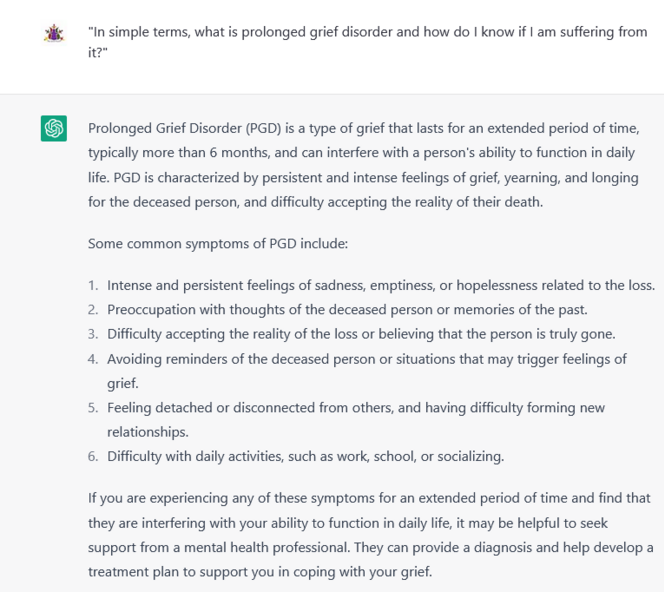 "In simple terms, what is prolonged grief disorder and how do I know if I am suffering from it?"

Prolonged Grief Disorder (PGD) is a type of grief that lasts for an extended period of time, typically more than 6 months, and can interfere with a person's ability to function in daily life. PGD is characterized by persistent and intense feelings of grief, yearning, and longing for the deceased person, and difficulty accepting the reality of their death.

Some common symptoms of PGD include:

1. Intense and persistent feelings of sadness, emptiness, or hopelessness related to the loss.
2. Preoccupation with thoughts of the deceased person or memories of the past.
3. Difficulty accepting the reality of the loss or believing that the person is truly gone.
4. Avoiding reminders of the deceased person or situations that may trigger feelings of grief.
5. Feeling detached or disconnected from others, and having difficulty forming new relationships.
6. Difficulty with daily activities, such as work, school, or socializing.

If you are experiencing any of these symptoms for an extended period of time and find that they are interfering with your ability to function in daily life, it may be helpful to seek support from a mental health professional. They can provide a diagnosis and help develop a treatment plan to support you in coping with your grief.